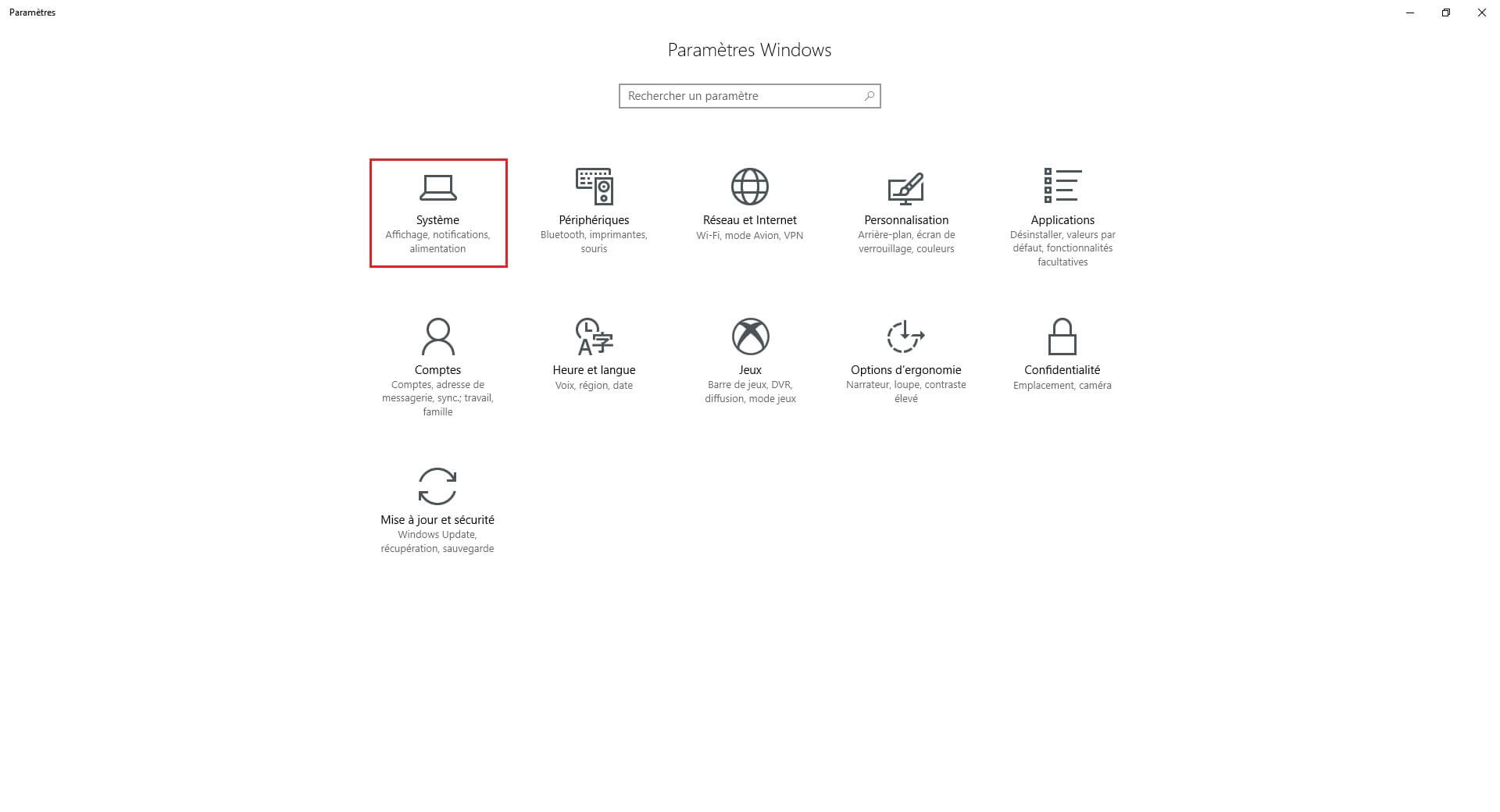 Paramètres

Paramètres Windows

Rechercher un paramètre

Système
Affichage, notifications, alimentation

Périphériques
Bluetooth, imprimantes, souris

Réseau et Internet
Wi-Fi, mode Avion, VPN

Personnalisation
Arrière-plan, écran de verrouillage, couleurs

Applications
Désinstaller, valeurs par défaut, fonctionnalités facultatives

Comptes
Comptes, adresse de messagerie, sync.; travail, famille

Heure et langue
Voix, région, date

Jeux
Barre de jeux, DVR, diffusion, mode jeux

Options d'ergonomie
Narrateur, loupe, contraste élevé

Confidentialité
Emplacement, caméra

Mise à jour et sécurité
Windows Update, récupération, sauvegarde